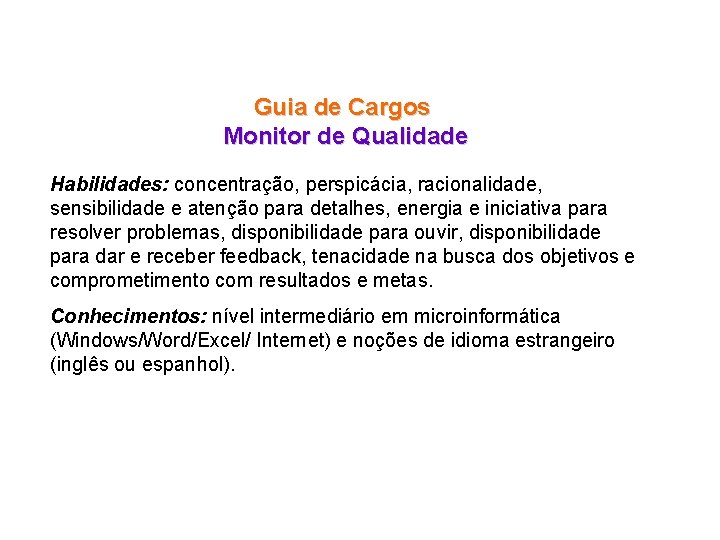 Guia de Cargos
Monitor de Qualidade

Habilidades: concentração, perspicácia, racionalidade, sensibilidade e atenção para detalhes, energia e iniciativa para resolver problemas, disponibilidade para ouvir, disponibilidade para dar e receber feedback, tenacidade na busca dos objetivos e comprometimento com resultados e metas.

Conhecimentos: nível intermediário em microinformática (Windows/Word/Excel/ Internet) e noções de idioma estrangeiro (inglês ou espanhol).